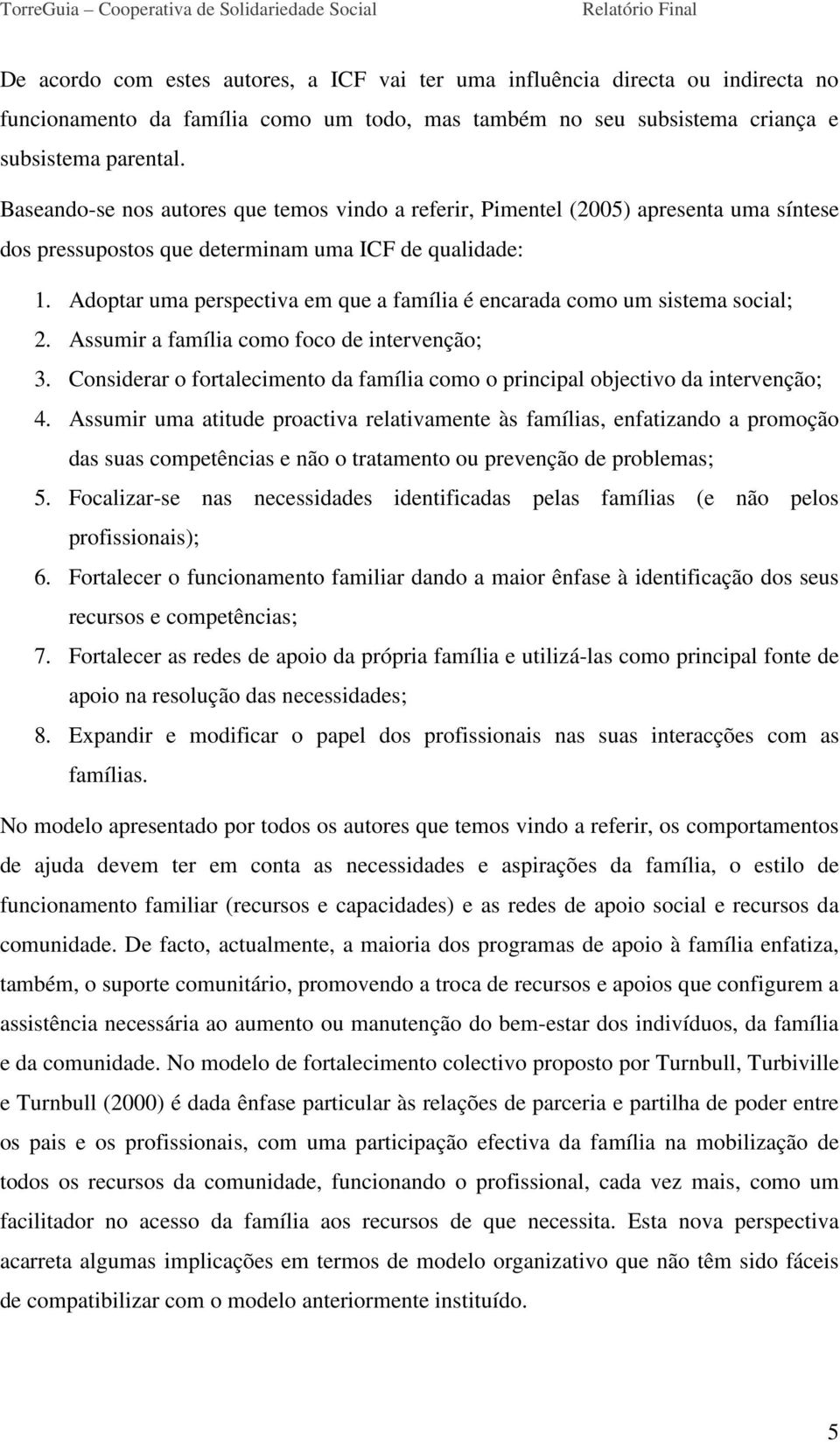 TorreGuia – Cooperativa de Solidariedade Social Relatório Final

De acordo com estes autores, a ICF vai ter uma influência directa ou indirecta no funcionamento da família como um todo, mas também no seu subsistema criança e subsistema parental.

Baseando-se nos autores que temos vindo a referir, Pimentel (2005) apresenta uma síntese dos pressupostos que determinam uma ICF de qualidade:

1. Adoptar uma perspectiva em que a família é encarada como um sistema social;
2. Assumir a família como foco de intervenção;
3. Considerar o fortalecimento da família como o principal objectivo da intervenção;
4. Assumir uma atitude proactiva relativamente às famílias, enfatizando a promoção das suas competências e não o tratamento ou prevenção de problemas;
5. Focalizar-se nas necessidades identificadas pelas famílias (e não pelos profissionais);
6. Fortalecer o funcionamento familiar dando a maior ênfase à identificação dos seus recursos e competências;
7. Fortalecer as redes de apoio da própria família e utilizá-las como principal fonte de apoio na resolução das necessidades;
8. Expandir e modificar o papel dos profissionais nas suas interacções com as famílias.

No modelo apresentado por todos os autores que temos vindo a referir, os comportamentos de ajuda devem ter em conta as necessidades e aspirações da família, o estilo de funcionamento familiar (recursos e capacidades) e as redes de apoio social e recursos da comunidade. De facto, actualmente, a maioria dos programas de apoio à família enfatiza, também, o suporte comunitário, promovendo a troca de recursos e apoios que configurem a assistência necessária ao aumento ou manutenção do bem-estar dos indivíduos, da família e da comunidade. No modelo de fortalecimento colectivo proposto por Turnbull, Turbiville e Turnbull (2000) é dada ênfase particular às relações de parceria e partilha de poder entre os pais e os profissionais, com uma participação efectiva da família na mobilização de todos os recursos da comunidade, funcionando o profissional, cada vez mais, como um facilitador no acesso da família aos recursos de que necessita. Esta nova perspectiva acarreta algumas implicações em termos de modelo organizativo que não têm sido fáceis de compatibilizar com o modelo anteriormente instituído.

5